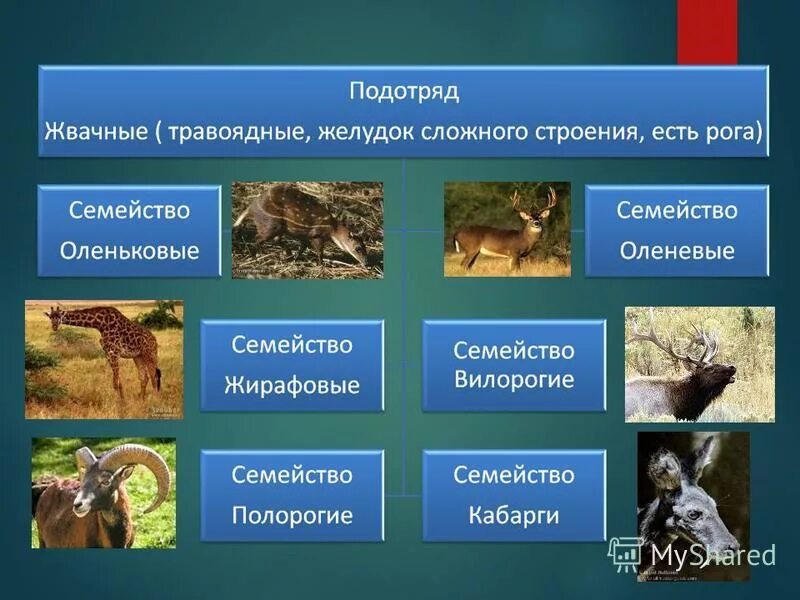 Подотряд
Жвачные ( травоядные, желудок сложного строения, есть рога)

Семейство
Оленьковые

Семейство
Оленевые

Семейство
Жирафовые

Семейство
Вилорогие

Семейство
Полорогие

Семейство
Кабарги

MyShared